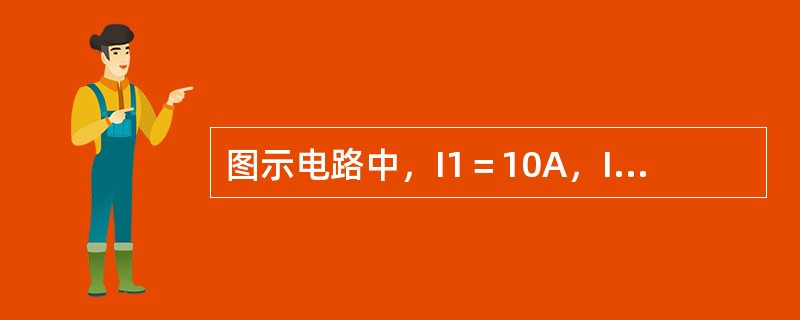 图示电路中，I1＝10A，I...